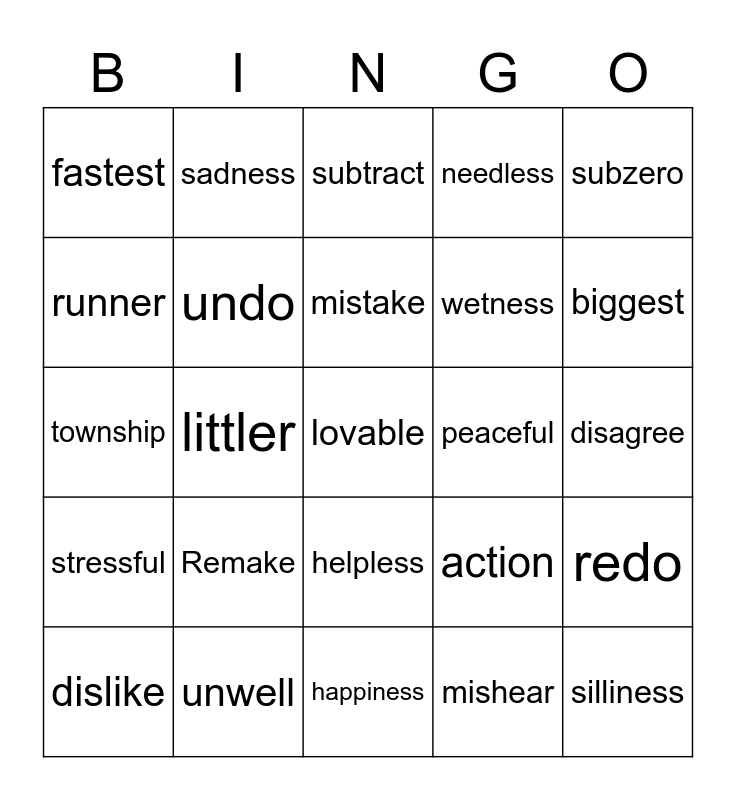 | B | I | N | G | O |
|---|---|---|---|---|
| fastest | sadness | subtract | needless | subzero |
| runner | undo | mistake | wetness | biggest |
| township | littler | lovable | peaceful | disagree |
| stressful | Remake | helpless | action | redo |
| dislike | unwell | happiness | mishear | silliness |